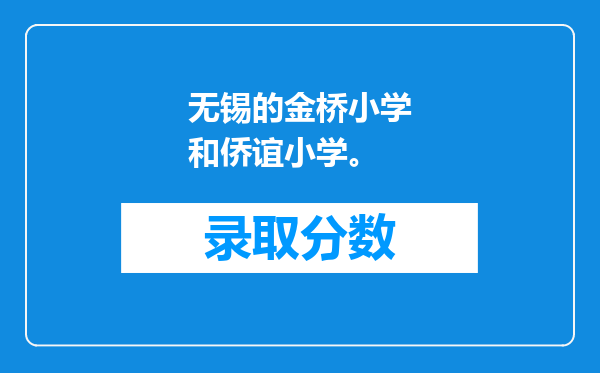 无锡的金桥小学和侨谊小学。

录取分数